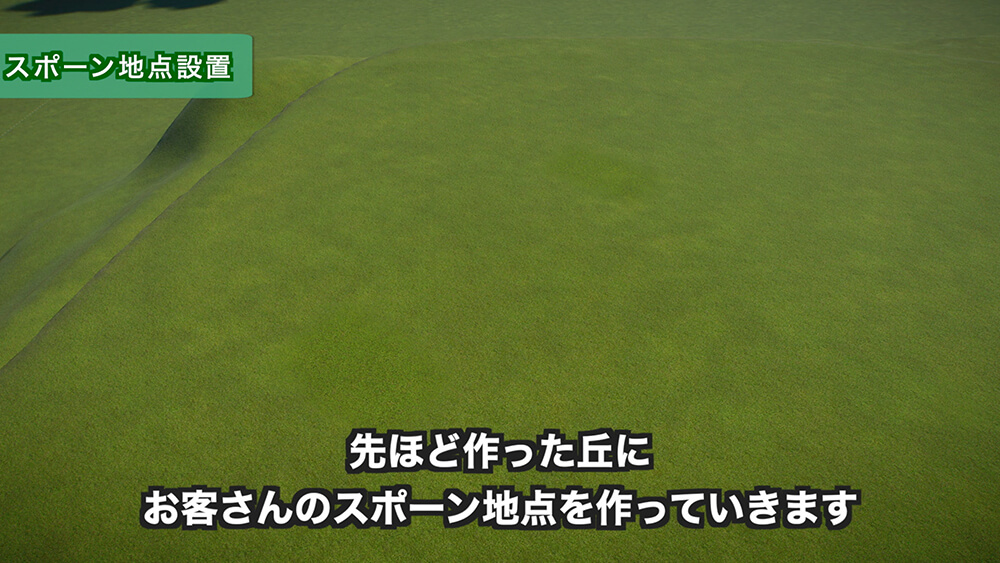 スポーン地点設置

先ほど作った丘に
お客さんのスポーン地点を作っていきます